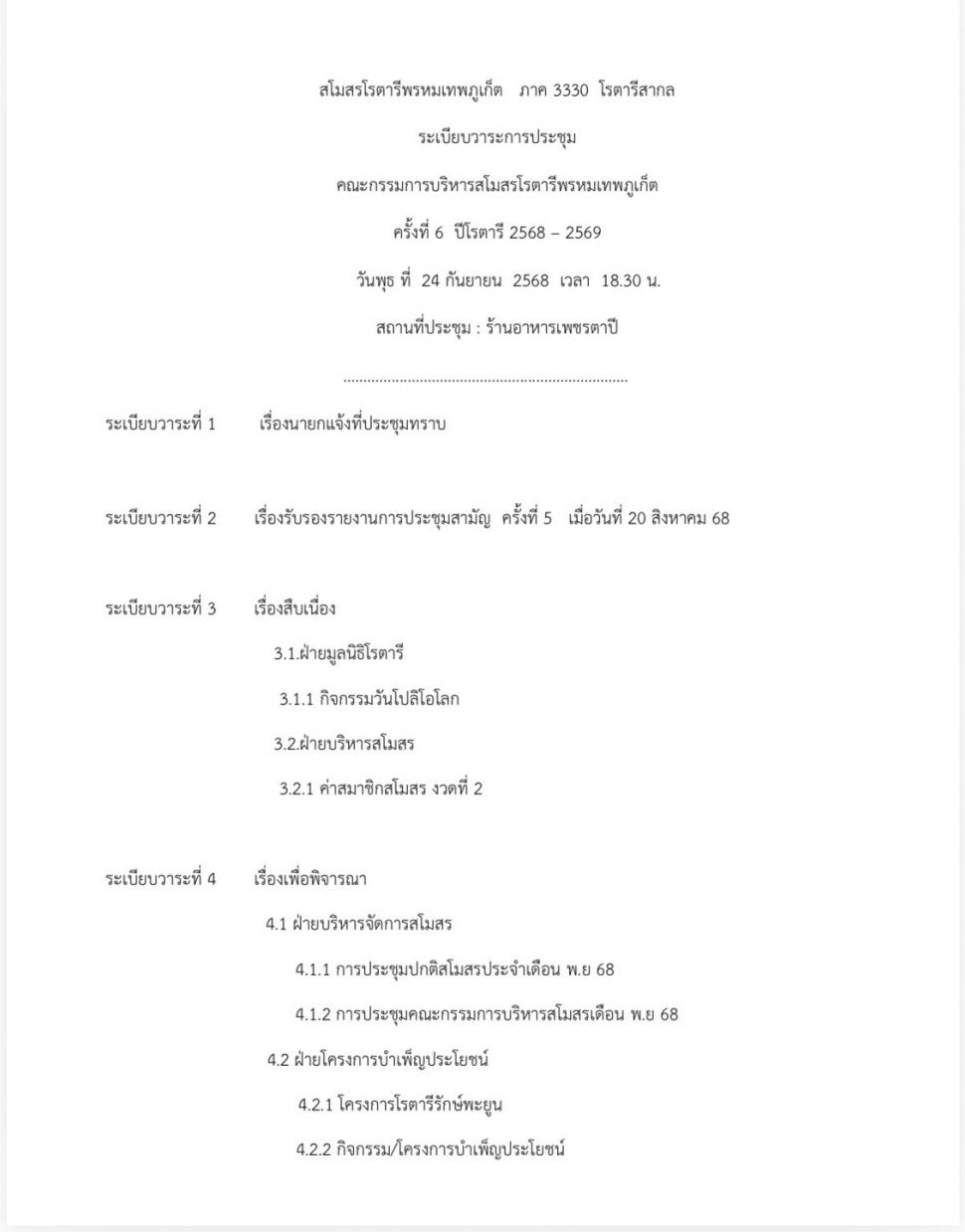 สโมสรโรตารีพรหมเทพภูเก็ต ภาค 3330 โรตารีสากล

ระเบียบวาระการประชุม

คณะกรรมการบริหารสโมสรโรตารีพรหมเทพภูเก็ต

ครั้งที่ 6 ปีโรตารี 2568 – 2569

วันพุธ ที่ 24 กันยายน 2568 เวลา 18.30 น.

สถานที่ประชุม : ร้านอาหารเพชรตาปี

........................................................................

ระเบียบวาระที่ 1 เรื่องนายกแจ้งที่ประชุมทราบ

ระเบียบวาระที่ 2 เรื่องรับรองรายงานการประชุมสามัญ ครั้งที่ 5 เมื่อวันที่ 20 สิงหาคม 68

ระเบียบวาระที่ 3 เรื่องสืบเนื่อง

3.1.ฝ่ายมูลนิธิโรตารี

3.1.1 กิจกรรมวันโปลิโอโลก

3.2.ฝ่ายบริหารสโมสร

3.2.1 ค่าสมาชิกสโมสร งวดที่ 2

ระเบียบวาระที่ 4 เรื่องเพื่อพิจารณา

4.1 ฝ่ายบริหารจัดการสโมสร

4.1.1 การประชุมปกติสโมสรประจำเดือน พ.ย 68

4.1.2 การประชุมคณะกรรมการบริหารสโมสรเดือน พ.ย 68

4.2 ฝ่ายโครงการบำเพ็ญประโยชน์

4.2.1 โครงการโรตารีรักษ์พะยูน

4.2.2 กิจกรรม/โครงการบำเพ็ญประโยชน์